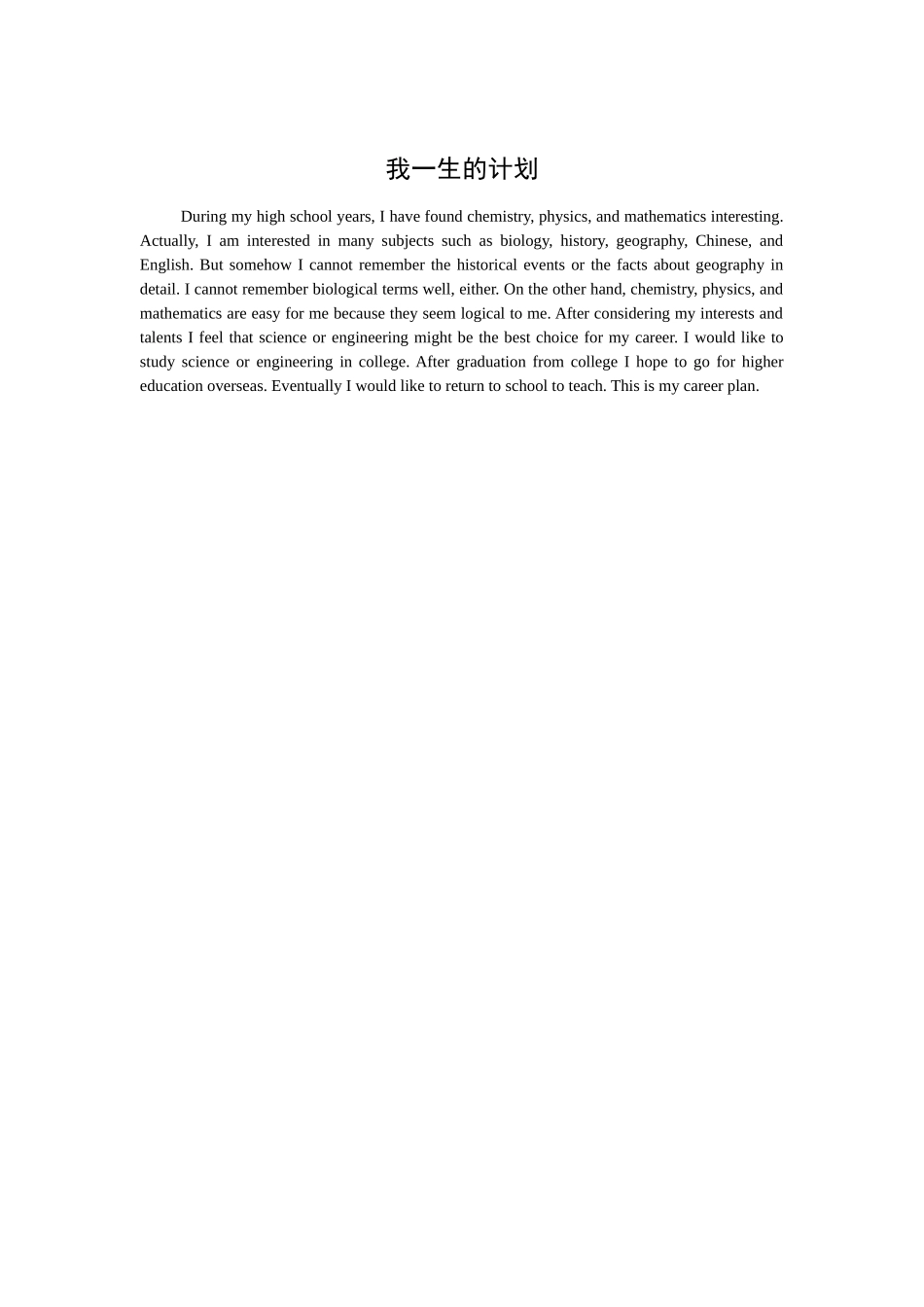 我一生的计划

During my high school years, I have found chemistry, physics, and mathematics interesting. Actually, I am interested in many subjects such as biology, history, geography, Chinese, and English. But somehow I cannot remember the historical events or the facts about geography in detail. I cannot remember biological terms well, either. On the other hand, chemistry, physics, and mathematics are easy for me because they seem logical to me. After considering my interests and talents I feel that science or engineering might be the best choice for my career. I would like to study science or engineering in college. After graduation from college I hope to go for higher education overseas. Eventually I would like to return to school to teach. This is my career plan.